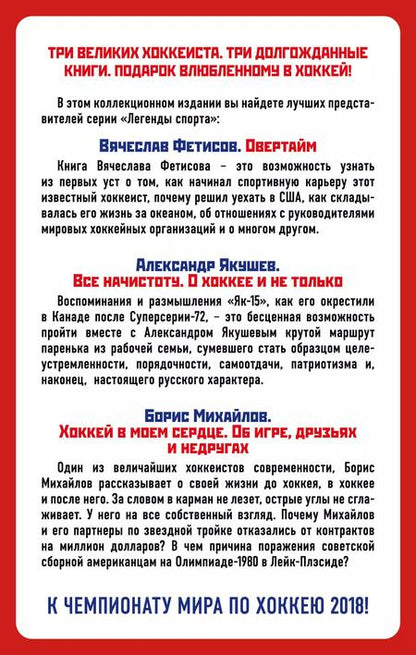 ТРИ ВЕЛИКИХ ХОККЕИСТА. ТРИ ДОЛГОЖДАННЫЕ КНИГИ. ПОДАРОК ВЛЮБЛЕННОМУ В ХОККЕЙ!

В этом коллекционном издании вы найдете лучших представителей серии «Легенды спорта»:

Вячеслав Фетисов. Овертайм

Книга Вячеслава Фетисова – это возможность узнать из первых уст о том, как начинал спортивную карьеру этот известный хоккеист, почему решил уехать в США, как складывалась его жизнь за океаном, об отношениях с руководителями мировых хоккейных организаций и о многом другом.

Александр Якушев.
Все начистоту. О хоккее и не только

Воспоминания и размышления «Як-15», как его окрестили в Канаде после Суперсерии-72, – это бесценная возможность пройти вместе с Александром Якушевым крутой маршрут паренька из рабочей семьи, сумевшего стать образцом целеустремленности, порядочности, самоотдачи, патриотизма и, наконец, настоящего русского характера.

Борис Михайлов.
Хоккей в моем сердце. Об игре, друзьях и недругах

Один из величайших хоккеистов современности, Борис Михайлов рассказывает о своей жизни до хоккея, в хоккее и после него. За словом в карман не лезет, острые углы не сглаживает. У него на все собственный взгляд. Почему Михайлов и его партнеры по звездной тройке отказались от контрактов на миллион долларов? В чем причина поражения советской сборной американцам на Олимпиаде-1980 в Лейк-Плэсиде?

К ЧЕМПИОНАТУ МИРА ПО ХОККЕЮ 2018!